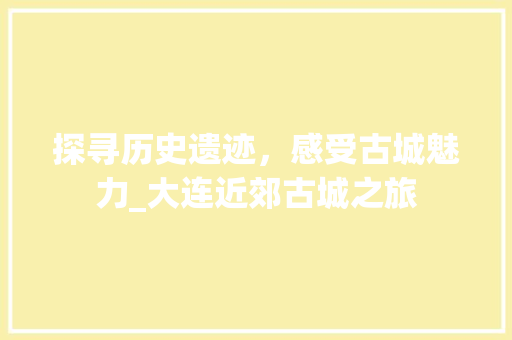 探寻历史遗迹，感受古城魅力_大连近郊古城之旅